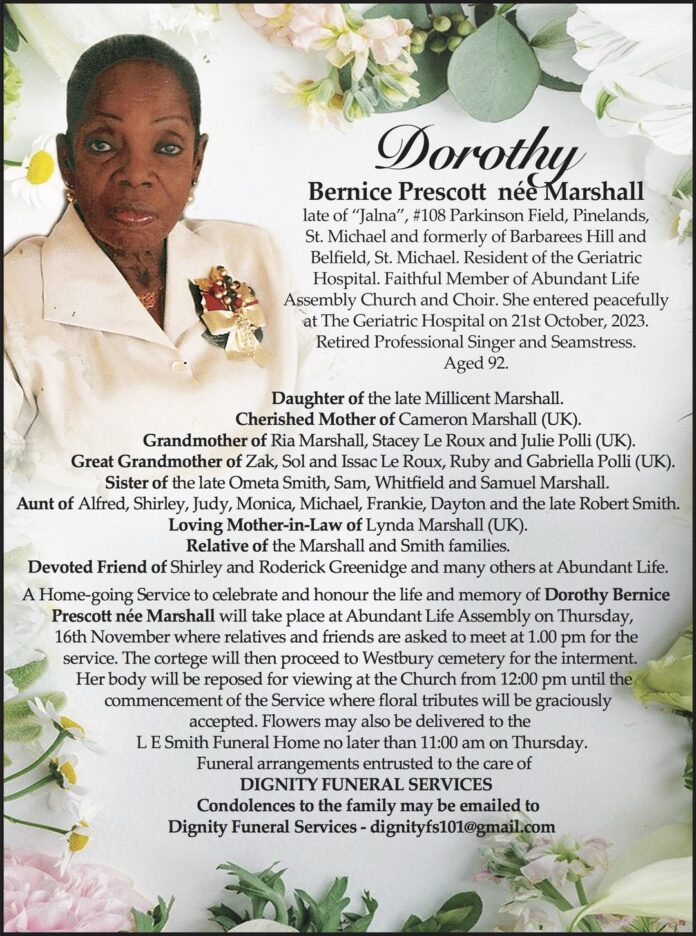 Dorothy
Bernice Prescott née Marshall
late of "Jalna", #108 Parkinson Field, Pinelands, St. Michael and formerly of Barbarees Hill and Belfield, St. Michael. Resident of the Geriatric Hospital. Faithful Member of Abundant Life Assembly Church and Choir. She entered peacefully at The Geriatric Hospital on 21st October, 2023. Retired Professional Singer and Seamstress. Aged 92.

Daughter of the late Millicent Marshall.
Cherished Mother of Cameron Marshall (UK).
Grandmother of Ria Marshall, Stacey Le Roux and Julie Polli (UK).
Great Grandmother of Zak, Sol and Issac Le Roux, Ruby and Gabriella Polli (UK).
Sister of the late Ometa Smith, Sam, Whitfield and Samuel Marshall.
Aunt of Alfred, Shirley, Judy, Monica, Michael, Frankie, Dayton and the late Robert Smith.
Loving Mother-in-Law of Lynda Marshall (UK).
Relative of the Marshall and Smith families.
Devoted Friend of Shirley and Roderick Greenidge and many others at Abundant Life.

A Home-going Service to celebrate and honour the life and memory of Dorothy Bernice Prescott née Marshall will take place at Abundant Life Assembly on Thursday, 16th November where relatives and friends are asked to meet at 1.00 pm for the service. The cortege will then proceed to Westbury cemetery for the interment. Her body will be reposed for viewing at the Church from 12:00 pm until the commencement of the Service where floral tributes will be graciously accepted. Flowers may also be delivered to the L E Smith Funeral Home no later than 11:00 am on Thursday.
Funeral arrangements entrusted to the care of
DIGNITY FUNERAL SERVICES
Condolences to the family may be emailed to
Dignity Funeral Services - dignityfs101@gmail.com